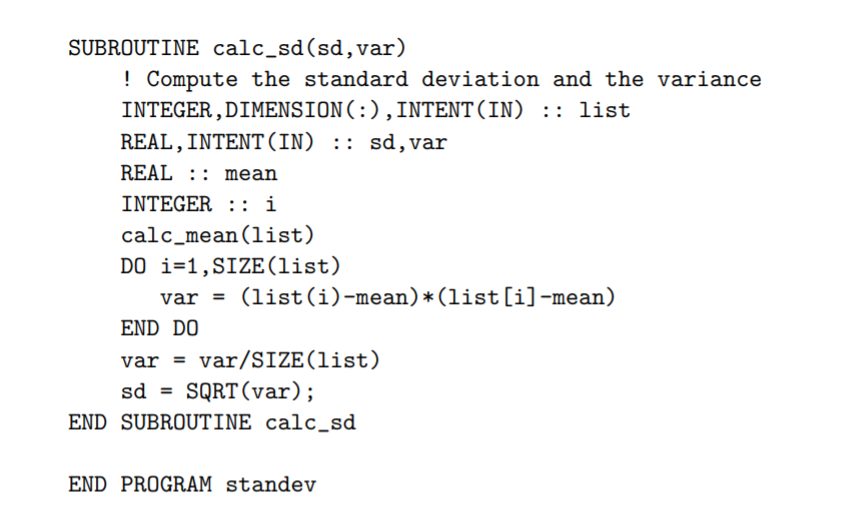 SUBROUTINE calc_sd(sd,var)
! Compute the standard deviation and the variance
INTEGER,DIMENSION(:),INTENT(IN) :: list
REAL,INTENT(IN) :: sd,var
REAL :: mean
INTEGER :: i
calc_mean(list)
DO i=1,SIZE(list)
var = (list(i)-mean)*(list[i]-mean)
END DO
var = var/SIZE(list)
sd = SQRT(var);
END SUBROUTINE calc_sd

END PROGRAM standev